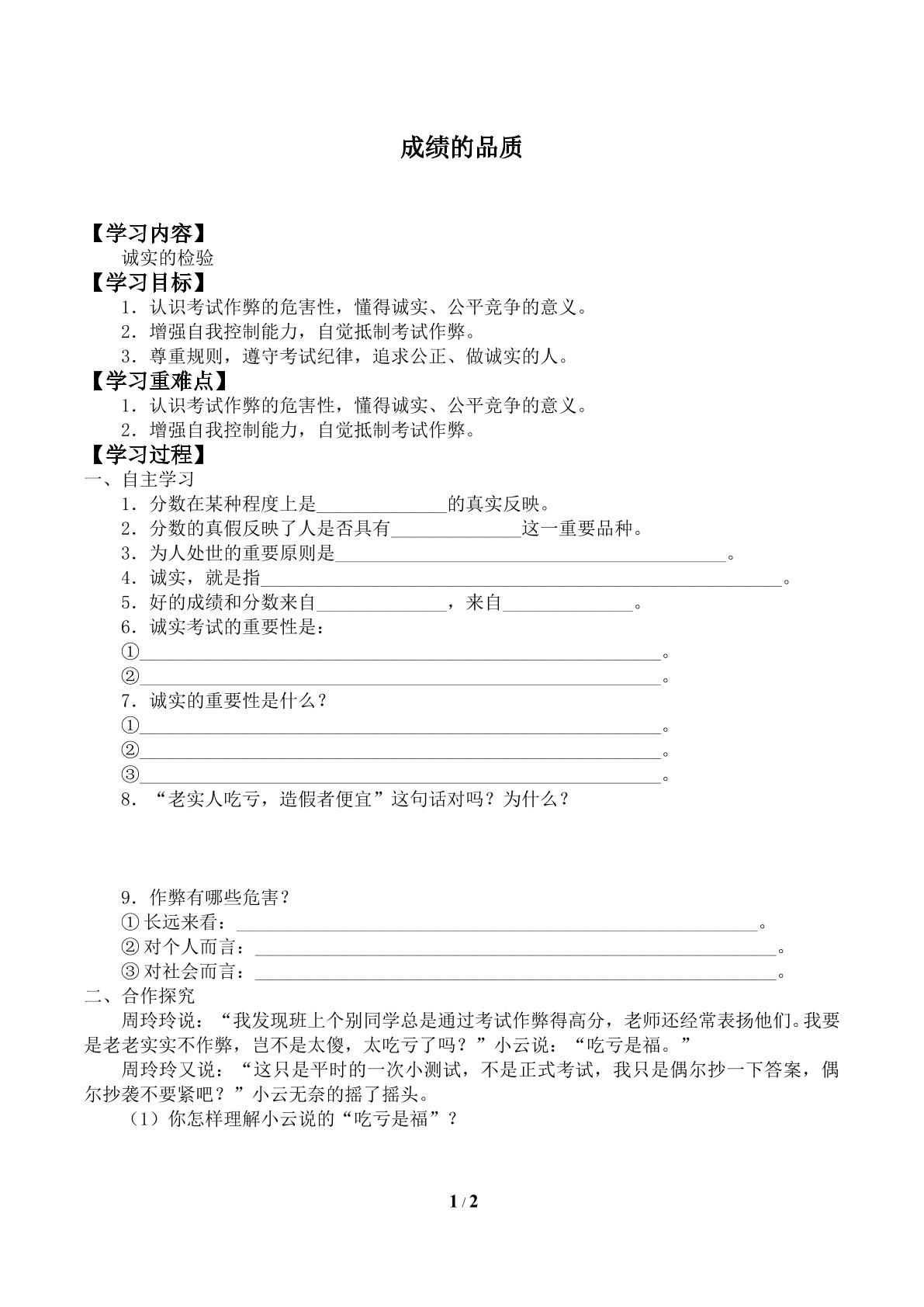 成绩的品质

【学习内容】

诚实的检验

【学习目标】

1．认识考试作弊的危害性，懂得诚实、公平竞争的意义。

2．增强自我控制能力，自觉抵制考试作弊。

3．尊重规则，遵守考试纪律，追求公正、做诚实的人。

【学习重难点】

1．认识考试作弊的危害性，懂得诚实、公平竞争的意义。

2．增强自我控制能力，自觉抵制考试作弊。

【学习过程】

一、自主学习

1．分数在某种程度上是____的真实反映。

2．分数的真假反映了人是否具有____这一重要品种。

3．为人处世的重要原则是____。

4．诚实，就是指____。

5．好的成绩和分数来自____，来自____。

6．诚实考试的重要性是：

①____。

②____。

7．诚实的重要性是什么？

①____。

②____。

③____。

8．“老实人吃亏，造假者便宜”这句话对吗？为什么？

9．作弊有哪些危害？

①长远来看：____。

②对个人而言：____。

③对社会而言：____。

二、合作探究

周玲玲说：“我发现班上个别同学总是通过考试作弊得高分，老师还经常表扬他们。我要是老老实实不作弊，岂不是太傻，太吃亏了吗？”小云说：“吃亏是福。”

周玲玲又说：“这只是平时的一次小测试，不是正式考试，我只是偶尔抄一下答案，偶尔抄袭不要紧吧？”小云无奈的摇了摇头。

（1）你怎样理解小云说的“吃亏是福”？

1 / 2